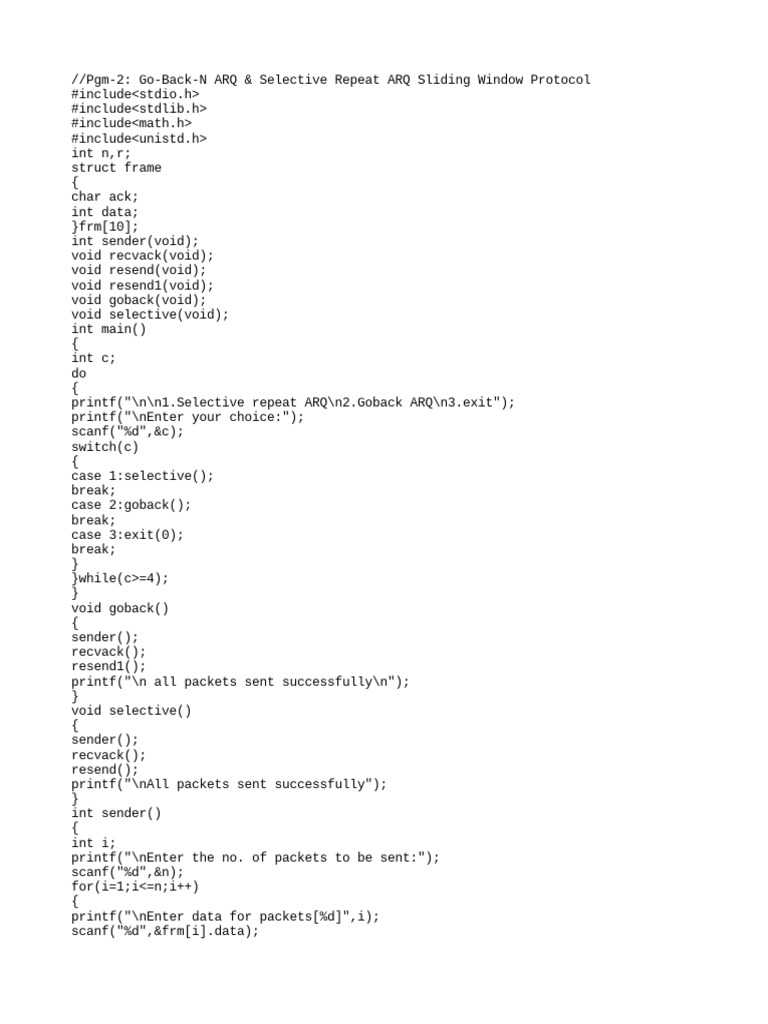 //Pgm-2: Go-Back-N ARQ & Selective Repeat ARQ Sliding Window Protocol
#include<stdio.h>
#include<stdlib.h>
#include<math.h>
#include<unistd.h>
int n,r;
struct frame
{
char ack;
int data;
}frm[10];
int sender(void);
void recvack(void);
void resend(void);
void resend1(void);
void goback(void);
void selective(void);
int main()
{
int c;
do
{
printf("\n\n1.Selective repeat ARQ\n2.Goback ARQ\n3.exit");
printf("\nEnter your choice:");
scanf("%d",&c);
switch(c)
{
case 1:selective();
break;
case 2:goback();
break;
case 3:exit(0);
break;
}
}while(c>=4);
}
void goback()
{
sender();
recvack();
resend1();
printf("\n all packets sent successfully\n");
}
void selective()
{
sender();
recvack();
resend();
printf("\nAll packets sent successfully");
}
int sender()
{
int i;
printf("\nEnter the no. of packets to be sent:");
scanf("%d",&n);
for(i=1;i<=n;i++)
{
printf("\nEnter data for packets[%d]",i);
scanf("%d",&frm[i].data);